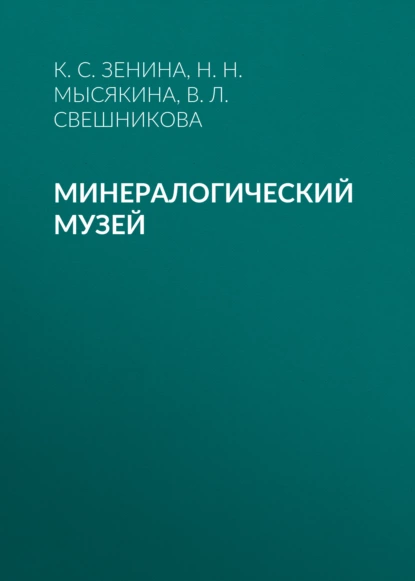 К. С. ЗЕНИНА, Н. Н. МЫСЯКИНА, В. Л. СВЕШНИКОВА

МИНЕРАЛОГИЧЕСКИЙ МУЗЕЙ